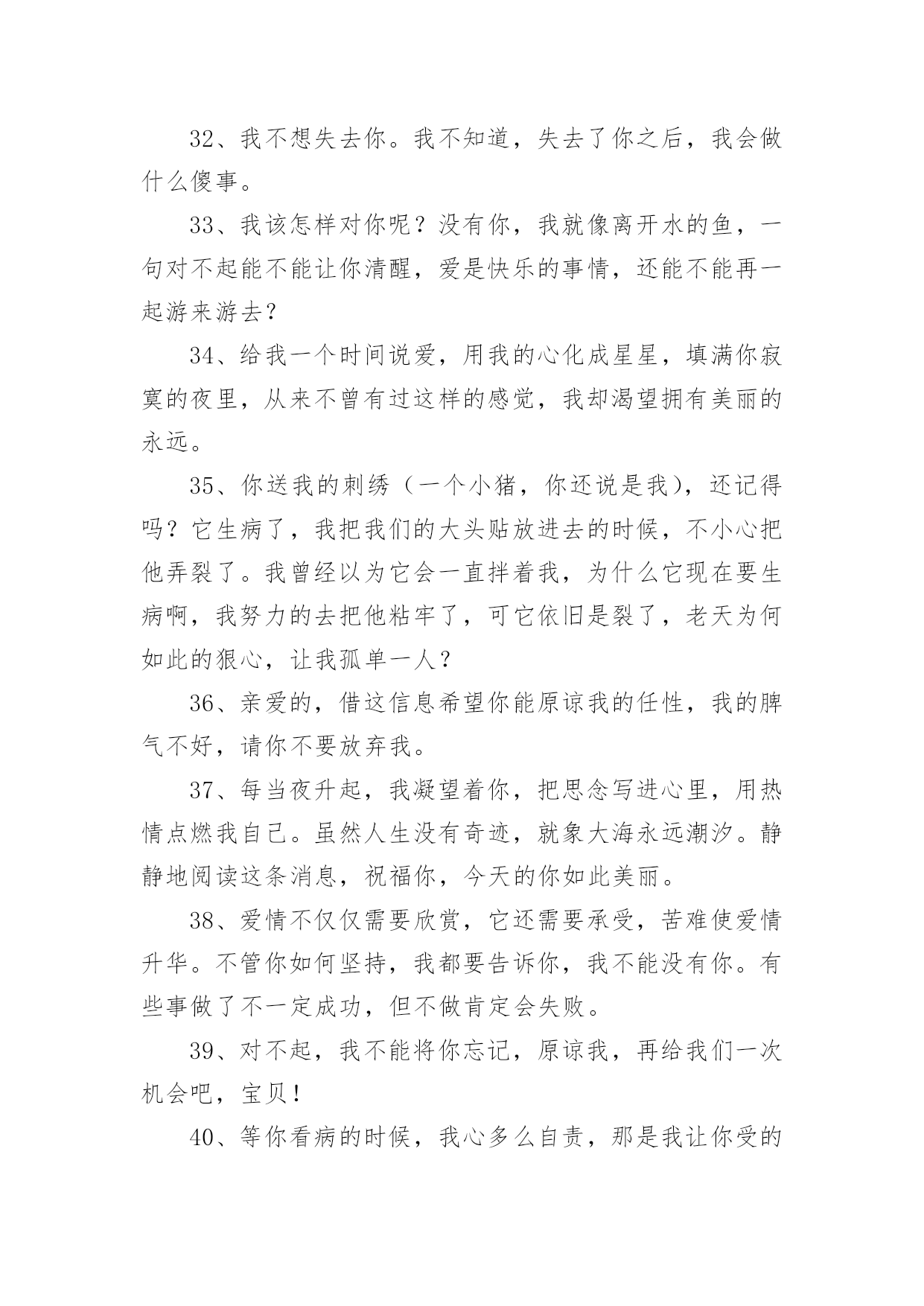 32、我不想失去你。我不知道，失去了你之后，我会做什么傻事。

33、我该怎样对你呢？没有你，我就像离开水的鱼，一句对不起能不能让你清醒，爱是快乐的事情，还能不能再一起游来游去？

34、给我一个时间说爱，用我的心化成星星，填满你寂寞的夜里，从来不曾有过这样的感觉，我却渴望拥有美丽的永远。

35、你送我的刺绣（一个小猪，你还说是我），还记得吗？它生病了，我把我们的大头贴放进去的时候，不小心把他弄裂了。我曾经以为它会一直拌着我，为什么它现在要生病啊，我努力的去把他粘牢了，可它依旧是裂了，老天为何如此的狠心，让我孤单一人？

36、亲爱的，借这信息希望你能原谅我的任性，我的脾气不好，请你不要放弃我。

37、每当夜升起，我凝望着你，把思念写进心里，用热情点燃我自己。虽然人生没有奇迹，就象大海永远潮汐。静静地阅读这条消息，祝福你，今天的你如此美丽。

38、爱情不仅仅需要欣赏，它还需要承受，苦难使爱情升华。不管你如何坚持，我都要告诉你，我不能没有你。有些事做了不一定成功，但不做肯定会失败。

39、对不起，我不能将你忘记，原谅我，再给我们一次机会吧，宝贝！

40、等你看病的时候，我心多么自责，那是我让你受的